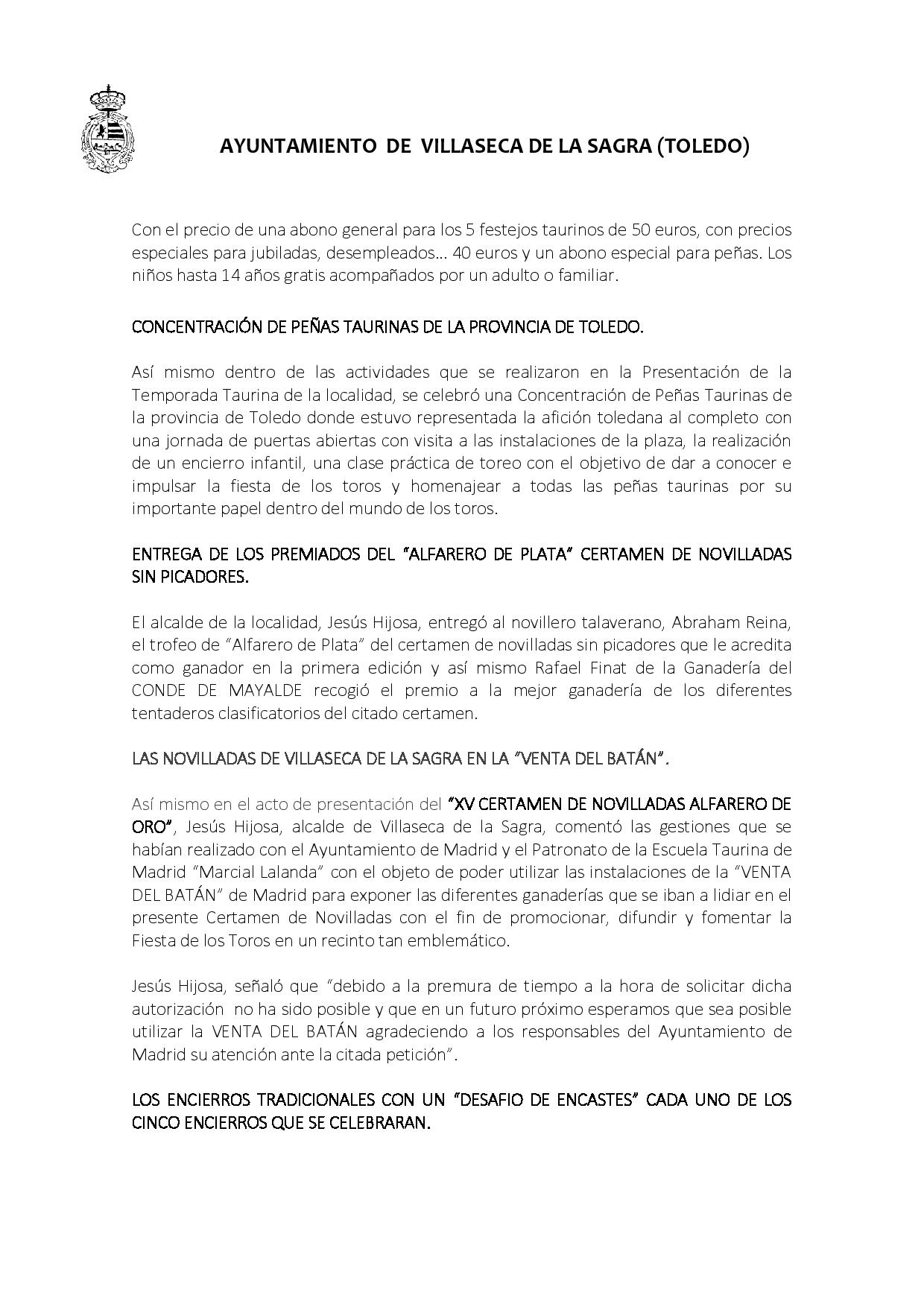 AYUNTAMIENTO DE VILLASECA DE LA SAGRA (TOLEDO)

Con el precio de una abono general para los 5 festejos taurinos de 50 euros, con precios especiales para jubiladas, desempleados… 40 euros y un abono especial para peñas. Los niños hasta 14 años gratis acompañados por un adulto o familiar.

CONCENTRACIÓN DE PEÑAS TAURINAS DE LA PROVINCIA DE TOLEDO.

Así mismo dentro de las actividades que se realizaron en la Presentación de la Temporada Taurina de la localidad, se celebró una Concentración de Peñas Taurinas de la provincia de Toledo donde estuvo representada la afición toledana al completo con una jornada de puertas abiertas con visita a las instalaciones de la plaza, la realización de un encierro infantil, una clase práctica de toreo con el objetivo de dar a conocer e impulsar la fiesta de los toros y homenajear a todas las peñas taurinas por su importante papel dentro del mundo de los toros.

ENTREGA DE LOS PREMIADOS DEL "ALFARERO DE PLATA" CERTAMEN DE NOVILLADAS SIN PICADORES.

El alcalde de la localidad, Jesús Hijosa, entregó al novillero talaverano, Abraham Reina, el trofeo de "Alfarero de Plata" del certamen de novilladas sin picadores que le acredita como ganador en la primera edición y así mismo Rafael Finat de la Ganadería del CONDE DE MAYALDE recogió el premio a la mejor ganadería de los diferentes tentaderos clasificatorios del citado certamen.

LAS NOVILLADAS DE VILLASECA DE LA SAGRA EN LA "VENTA DEL BATÁN".

Así mismo en el acto de presentación del "XV CERTAMEN DE NOVILLADAS ALFARERO DE ORO", Jesús Hijosa, alcalde de Villaseca de la Sagra, comentó las gestiones que se habían realizado con el Ayuntamiento de Madrid y el Patronato de la Escuela Taurina de Madrid "Marcial Lalanda" con el objeto de poder utilizar las instalaciones de la "VENTA DEL BATÁN" de Madrid para exponer las diferentes ganaderías que se iban a lidiar en el presente Certamen de Novilladas con el fin de promocionar, difundir y fomentar la Fiesta de los Toros en un recinto tan emblemático.

Jesús Hijosa, señaló que "debido a la premura de tiempo a la hora de solicitar dicha autorización no ha sido posible y que en un futuro próximo esperamos que sea posible utilizar la VENTA DEL BATÁN agradeciendo a los responsables del Ayuntamiento de Madrid su atención ante la citada petición".

LOS ENCIERROS TRADICIONALES CON UN "DESAFIO DE ENCASTES" CADA UNO DE LOS CINCO ENCIERROS QUE SE CELEBRARAN.